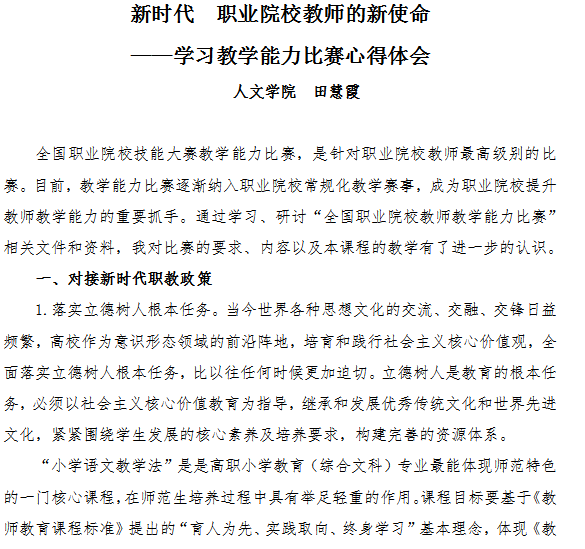 新时代　职业院校教师的新使命

——学习教学能力比赛心得体会

人文学院　田慧霞

全国职业院校技能大赛教学能力比赛，是针对职业院校教师最高级别的比赛。目前，教学能力比赛逐渐纳入职业院校常规化教学赛事，成为职业院校提升教师教学能力的重要抓手。通过学习、研讨“全国职业院校教师教学能力比赛”相关文件和资料，我对比赛的要求、内容以及本课程的教学有了进一步的认识。

一、对接新时代职教政策

1. 落实立德树人根本任务。当今世界各种思想文化的交流、交融、交锋日益频繁，高校作为意识形态领域的前沿阵地，培育和践行社会主义核心价值观，全面落实立德树人根本任务，比以往任何时候更加迫切。立德树人是教育的根本任务，必须以社会主义核心价值教育为指导，继承和发展优秀传统文化和世界先进文化，紧紧围绕学生发展的核心素养及培养要求，构建完善的资源体系。

“小学语文教学法”是是高职小学教育（综合文科）专业最能体现师范特色的一门核心课程，在师范生培养过程中具有举足轻重的作用。课程目标要基于《教师教育课程标准》提出的“育人为先、实践取向、终身学习”基本理念，体现《教